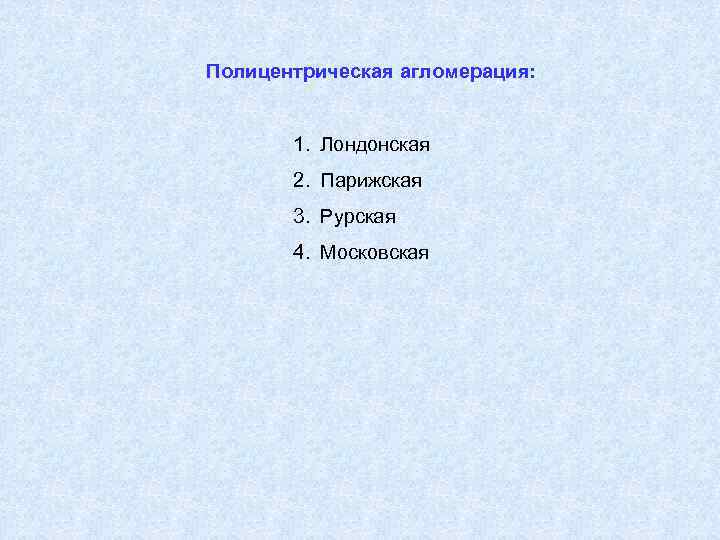 Полицентрическая агломерация:

1. Лондонская
2. Парижская
3. Рурская
4. Московская